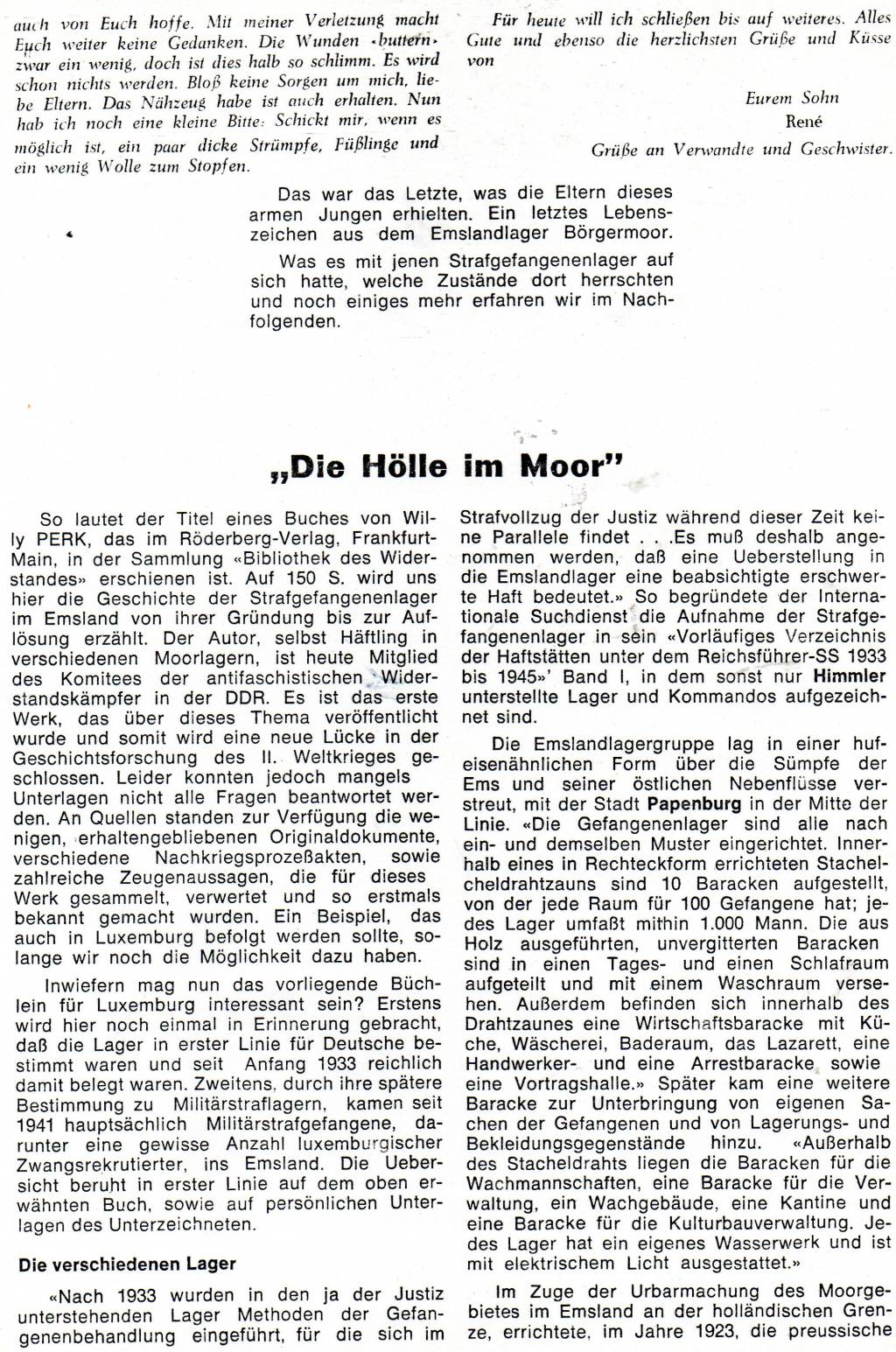 auch von Euch hoffe. Mit meiner Verletzung macht Euch weiter keine Gedanken. Die Wunden «buttern» zwar ein wenig, doch ist dies halb so schlimm. Es wird schon nichts werden. Bloß keine Sorgen um mich, liebe Eltern. Das Nähzeug habe ist auch erhalten. Nun hab ich noch eine kleine Bitte: Schickt mir, wenn es möglich ist, ein paar dicke Strümpfe, Füßlinge und ein wenig Wolle zum Stopfen.

Für heute will ich schließen bis auf weiteres. Alles Gute und ebenso die herzlichsten Grüße und Küsse von

Eurem Sohn
René

Grüße an Verwandte und Geschwister.

Das war das Letzte, was die Eltern dieses armen Jungen erhielten. Ein letztes Lebenszeichen aus dem Emslandlager Börgermoor.

Was es mit jenen Strafgefangenenlager auf sich hatte, welche Zustände dort herrschten und noch einiges mehr erfahren wir im Nachfolgenden.

„Die Hölle im Moor"

So lautet der Titel eines Buches von Willy PERK, das im Röderberg-Verlag, Frankfurt-Main, in der Sammlung «Bibliothek des Widerstandes» erschienen ist. Auf 150 S. wird uns hier die Geschichte der Strafgefangenenlager im Emsland von ihrer Gründung bis zur Auflösung erzählt. Der Autor, selbst Häftling in verschiedenen Moorlagern, ist heute Mitglied des Komitees der antifaschistischen Widerstandskämpfer in der DDR. Es ist das erste Werk, das über dieses Thema veröffentlicht wurde und somit wird eine neue Lücke in der Geschichtsforschung des II. Weltkrieges geschlossen. Leider konnten jedoch mangels Unterlagen nicht alle Fragen beantwortet werden. An Quellen standen zur Verfügung die wenigen, erhaltengebliebenen Originaldokumente, verschiedene Nachkriegsprozeßakten, sowie zahlreiche Zeugenaussagen, die für dieses Werk gesammelt, verwertet und so erstmals bekannt gemacht wurden. Ein Beispiel, das auch in Luxemburg befolgt werden sollte, solange wir noch die Möglichkeit dazu haben.

Inwiefern mag nun das vorliegende Büchlein für Luxemburg interessant sein? Erstens wird hier noch einmal in Erinnerung gebracht, daß die Lager in erster Linie für Deutsche bestimmt waren und seit Anfang 1933 reichlich damit belegt waren. Zweitens, durch ihre spätere Bestimmung zu Militärstraflagern, kamen seit 1941 hauptsächlich Militärstrafgefangene, darunter eine gewisse Anzahl luxemburgischer Zwangsrekrutierter, ins Emsland. Die Uebersicht beruht in erster Linie auf dem oben erwähnten Buch, sowie auf persönlichen Unterlagen des Unterzeichneten.

Die verschiedenen Lager

«Nach 1933 wurden in den ja der Justiz unterstehenden Lager Methoden der Gefangenenbehandlung eingeführt, für die sich im Strafvollzug der Justiz während dieser Zeit keine Parallele findet . . .Es muß deshalb angenommen werden, daß eine Ueberstellung in die Emslandlager eine beabsichtigte erschwerte Haft bedeutet.» So begründete der Internationale Suchdienst die Aufnahme der Strafgefangenenlager in sein «Vorläufiges Verzeichnis der Haftstätten unter dem Reichsführer-SS 1933 bis 1945»' Band I, in dem sonst nur Himmler unterstellte Lager und Kommandos aufgezeichnet sind.

Die Emslandlagergruppe lag in einer hufeisenähnlichen Form über die Sümpfe der Ems und seiner östlichen Nebenflüsse verstreut, mit der Stadt Papenburg in der Mitte der Linie. «Die Gefangenenlager sind alle nach ein- und demselben Muster eingerichtet. Innerhalb eines in Rechteckform errichteten Stacheldrahtzauns sind 10 Baracken aufgestellt, von der jede Raum für 100 Gefangene hat; jedes Lager umfaßt mithin 1.000 Mann. Die aus Holz ausgeführten, unvergitterten Baracken sind in einen Tages- und einen Schlafraum aufgeteilt und mit einem Waschraum versehen. Außerdem befinden sich innerhalb des Drahtzaunes eine Wirtschaftsbaracke mit Küche, Wäscherei, Baderaum, das Lazarett, eine Handwerker- und eine Arrestbaracke sowie eine Vortragshalle.» Später kam eine weitere Baracke zur Unterbringung von eigenen Sachen der Gefangenen und von Lagerungs- und Bekleidungsgegenstände hinzu. «Außerhalb des Stacheldrahts liegen die Baracken für die Wachmannschaften, eine Baracke für die Verwaltung, ein Wachgebäude, eine Kantine und eine Baracke für die Kulturbauverwaltung. Jedes Lager hat ein eigenes Wasserwerk und ist mit elektrischem Licht ausgestattet.»

Im Zuge der Urbarmachung des Moorgebietes im Emsland an der holländischen Grenze, errichtete, im Jahre 1923, die preussische